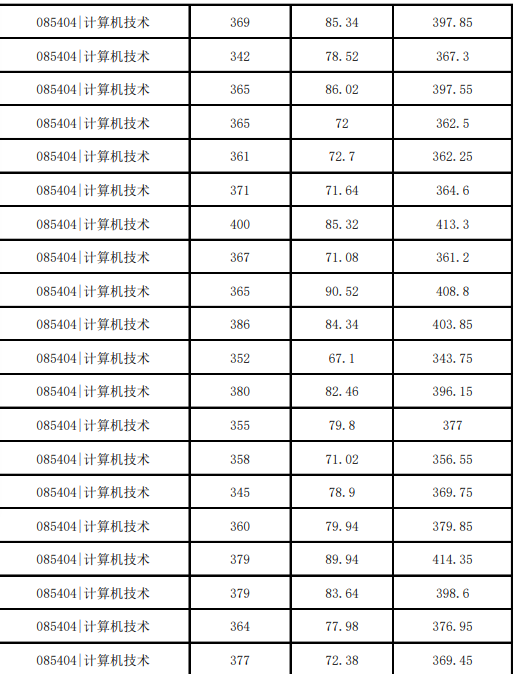 | 085404\|计算机技术 | 369 | 85.34 | 397.85 |
|---|---|---|---|
| 085404\|计算机技术 | 342 | 78.52 | 367.3 |
| 085404\|计算机技术 | 365 | 86.02 | 397.55 |
| 085404\|计算机技术 | 365 | 72 | 362.5 |
| 085404\|计算机技术 | 361 | 72.7 | 362.25 |
| 085404\|计算机技术 | 371 | 71.64 | 364.6 |
| 085404\|计算机技术 | 400 | 85.32 | 413.3 |
| 085404\|计算机技术 | 367 | 71.08 | 361.2 |
| 085404\|计算机技术 | 365 | 90.52 | 408.8 |
| 085404\|计算机技术 | 386 | 84.34 | 403.85 |
| 085404\|计算机技术 | 352 | 67.1 | 343.75 |
| 085404\|计算机技术 | 380 | 82.46 | 396.15 |
| 085404\|计算机技术 | 355 | 79.8 | 377 |
| 085404\|计算机技术 | 358 | 71.02 | 356.55 |
| 085404\|计算机技术 | 345 | 78.9 | 369.75 |
| 085404\|计算机技术 | 360 | 79.94 | 379.85 |
| 085404\|计算机技术 | 379 | 89.94 | 414.35 |
| 085404\|计算机技术 | 379 | 83.64 | 398.6 |
| 085404\|计算机技术 | 364 | 77.98 | 376.95 |
| 085404\|计算机技术 | 377 | 72.38 | 369.45 |